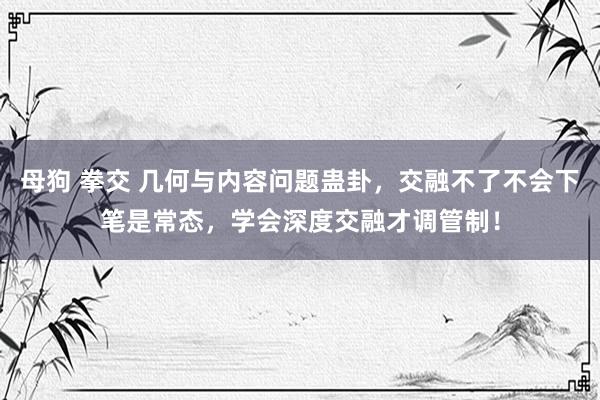 母狗 拳交 几何与内容问题蛊卦，交融不了不会下笔是常态，学会深度交融才调管制！